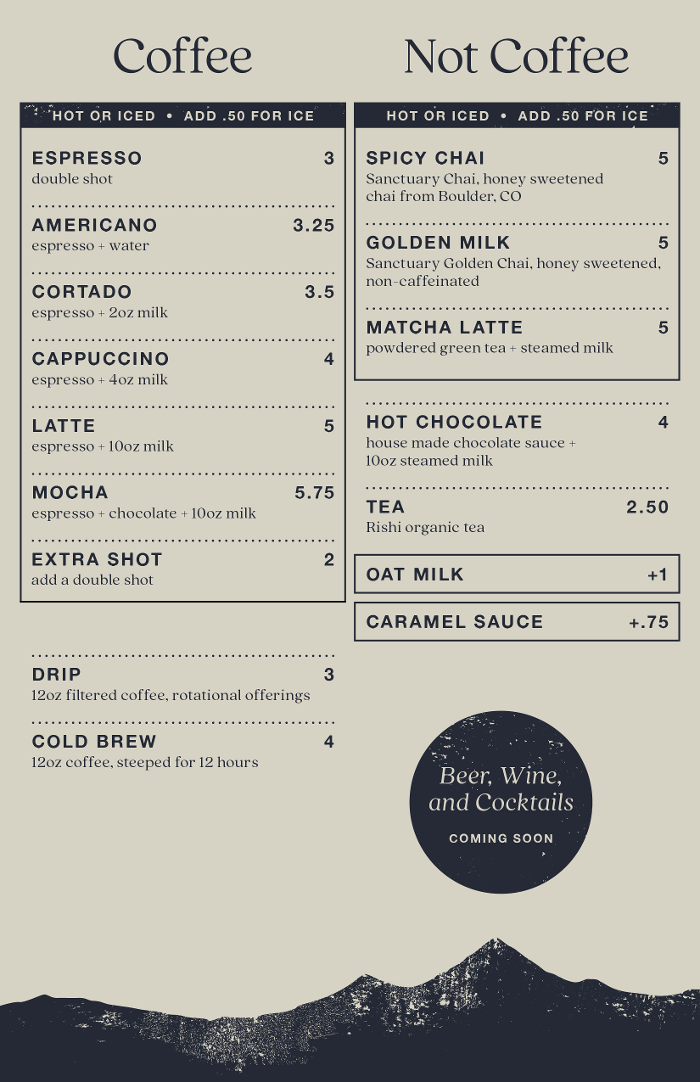 Coffee

HOT OR ICED • ADD .50 FOR ICE

ESPRESSO 3
double shot

AMERICANO 3.25
espresso + water

CORTADO 3.5
espresso + 2oz milk

CAPPUCCINO 4
espresso + 4oz milk

LATTE 5
espresso + 10oz milk

MOCHA 5.75
espresso + chocolate + 10oz milk

EXTRA SHOT 2
add a double shot

DRIP 3
12oz filtered coffee, rotational offerings

COLD BREW 4
12oz coffee, steeped for 12 hours

Not Coffee

HOT OR ICED • ADD .50 FOR ICE

SPICY CHAI 5
Sanctuary Chai, honey sweetened chai from Boulder, CO

GOLDEN MILK 5
Sanctuary Golden Chai, honey sweetened, non-caffeinated

MATCHA LATTE 5
powdered green tea + steamed milk

HOT CHOCOLATE 4
house made chocolate sauce + 10oz steamed milk

TEA 2.50
Rishi organic tea

OAT MILK +1

CARAMEL SAUCE +.75

Beer, Wine, and Cocktails
COMING SOON